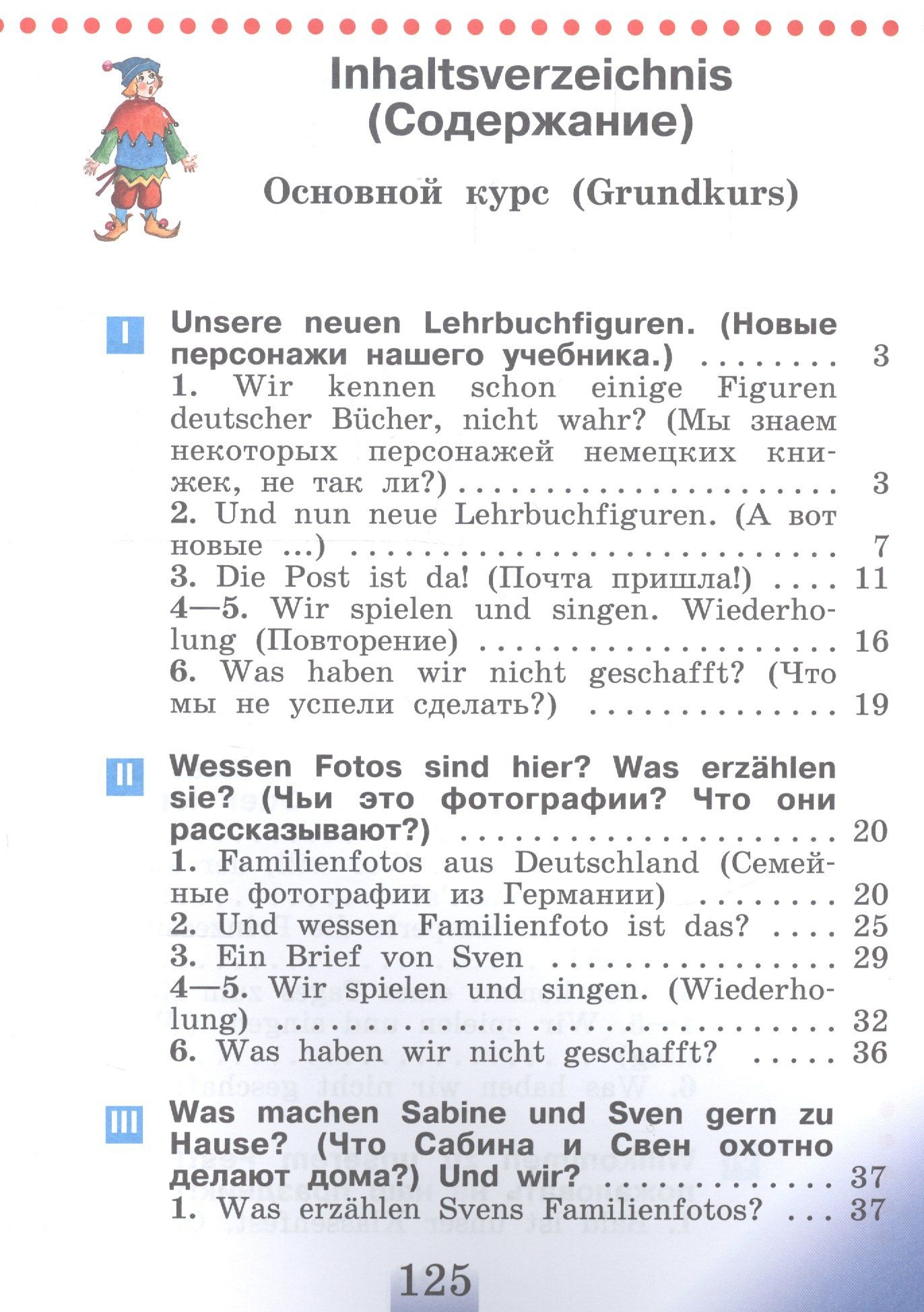 Inhaltsverzeichnis
(Содержание)

Основной курс (Grundkurs)

I
Unsere neuen Lehrbuchfiguren. (Новые персонажи нашего учебника.) 3
1. Wir kennen schon einige Figuren deutscher Bücher, nicht wahr? (Мы знаем некоторых персонажей немецких книжек, не так ли?) 3
2. Und nun neue Lehrbuchfiguren. (А вот новые ...) 7
3. Die Post ist da! (Почта пришла!) 11
4—5. Wir spielen und singen. Wiederholung (Повторение) 16
6. Was haben wir nicht geschafft? (Что мы не успели сделать?) 19

II
Wessen Fotos sind hier? Was erzählen sie? (Чьи это фотографии? Что они рассказывают?) 20
1. Familienfotos aus Deutschland (Семейные фотографии из Германии) 20
2. Und wessen Familienfoto ist das? 25
3. Ein Brief von Sven 29
4—5. Wir spielen und singen. (Wiederholung) 32
6. Was haben wir nicht geschafft? 36

III
Was machen Sabine und Sven gern zu Hause? (Что Сабина и Свен охотно делают дома?) Und wir? 37
1. Was erzählen Svens Familienfotos? 37

125